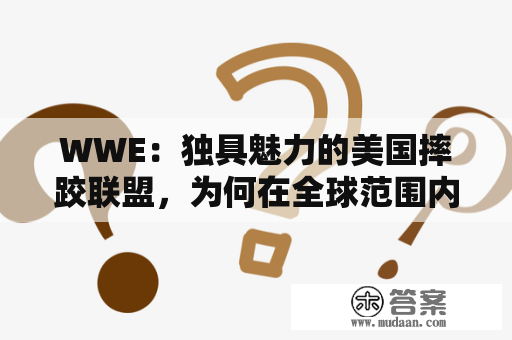 WWE：独具魅力的美国摔跤联盟，为何在全球范围内

木 答案
www.mudaan.com